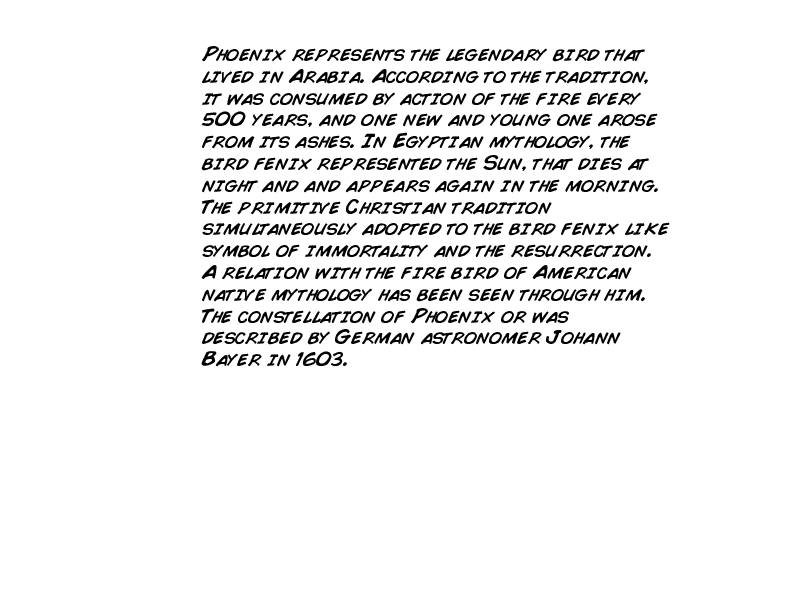 Phoenix represents the legendary bird that lived in Arabia. According to the tradition, it was consumed by action of the fire every 500 years, and one new and young one arose from its ashes. In Egyptian mythology, the bird fenix represented the Sun, that dies at night and and appears again in the morning. The primitive Christian tradition simultaneously adopted to the bird fenix like symbol of immortality and the resurrection. A relation with the fire bird of American native mythology has been seen through him. The constellation of Phoenix or was described by German astronomer Johann Bayer in 1603.